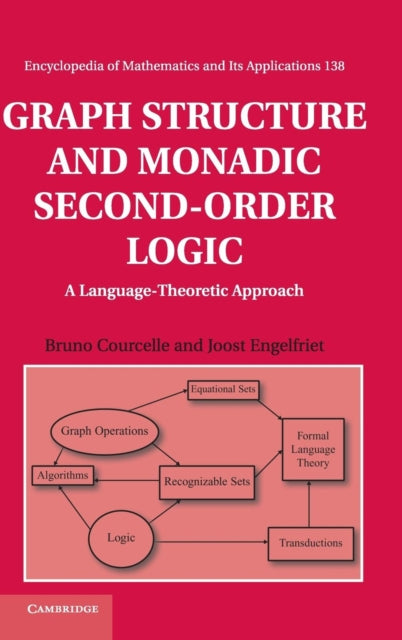 Encyclopedia of Mathematics and Its Applications 138

GRAPH STRUCTURE AND MONADIC SECOND-ORDER LOGIC

A Language-Theoretic Approach

Bruno Courcelle and Joost Engelfriet

Equational Sets

Graph Operations

Formal Language Theory

Algorithms

Recognizable Sets

Logic

Transductions

CAMBRIDGE